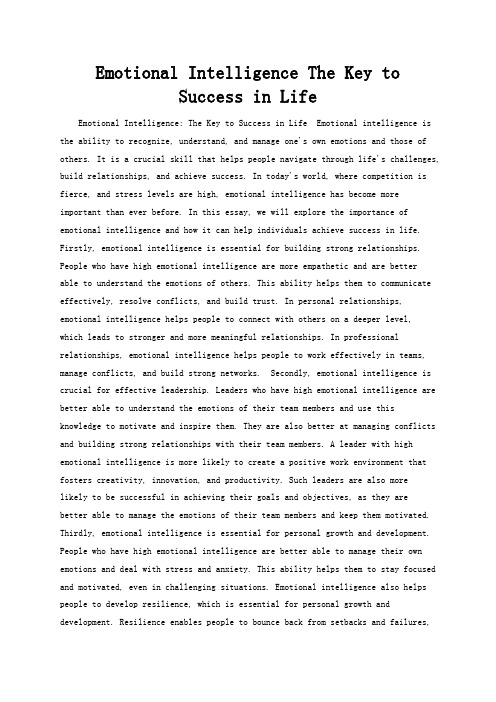 Emotional Intelligence The Key to Success in Life

Emotional Intelligence: The Key to Success in Life  Emotional intelligence is the ability to recognize, understand, and manage one's own emotions and those of others. It is a crucial skill that helps people navigate through life's challenges, build relationships, and achieve success. In today's world, where competition is fierce, and stress levels are high, emotional intelligence has become more important than ever before. In this essay, we will explore the importance of emotional intelligence and how it can help individuals achieve success in life. Firstly, emotional intelligence is essential for building strong relationships. People who have high emotional intelligence are more empathetic and are better able to understand the emotions of others. This ability helps them to communicate effectively, resolve conflicts, and build trust. In personal relationships, emotional intelligence helps people to connect with others on a deeper level, which leads to stronger and more meaningful relationships. In professional relationships, emotional intelligence helps people to work effectively in teams, manage conflicts, and build strong networks.  Secondly, emotional intelligence is crucial for effective leadership. Leaders who have high emotional intelligence are better able to understand the emotions of their team members and use this knowledge to motivate and inspire them. They are also better at managing conflicts and building strong relationships with their team members. A leader with high emotional intelligence is more likely to create a positive work environment that fosters creativity, innovation, and productivity. Such leaders are also more likely to be successful in achieving their goals and objectives, as they are better able to manage the emotions of their team members and keep them motivated. Thirdly, emotional intelligence is essential for personal growth and development. People who have high emotional intelligence are better able to manage their own emotions and deal with stress and anxiety. This ability helps them to stay focused and motivated, even in challenging situations. Emotional intelligence also helps people to develop resilience, which is essential for personal growth and development. Resilience enables people to bounce back from setbacks and failures,